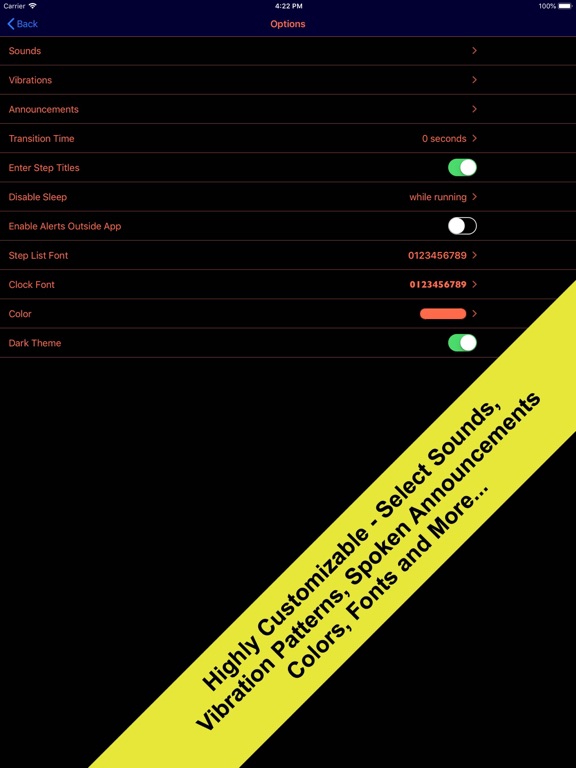 Carrier 4:22 PM 100%

Back Options

Sounds

Vibrations

Announcements

Transition Time 0 seconds

Enter Step Titles

Disable Sleep while running

Enable Alerts Outside App

Step List Font 0123456789

Clock Font 0123456789

Color

Dark Theme

Highly Customizable - Select Sounds, Vibration Patterns, Spoken Announcements Colors, Fonts and More...